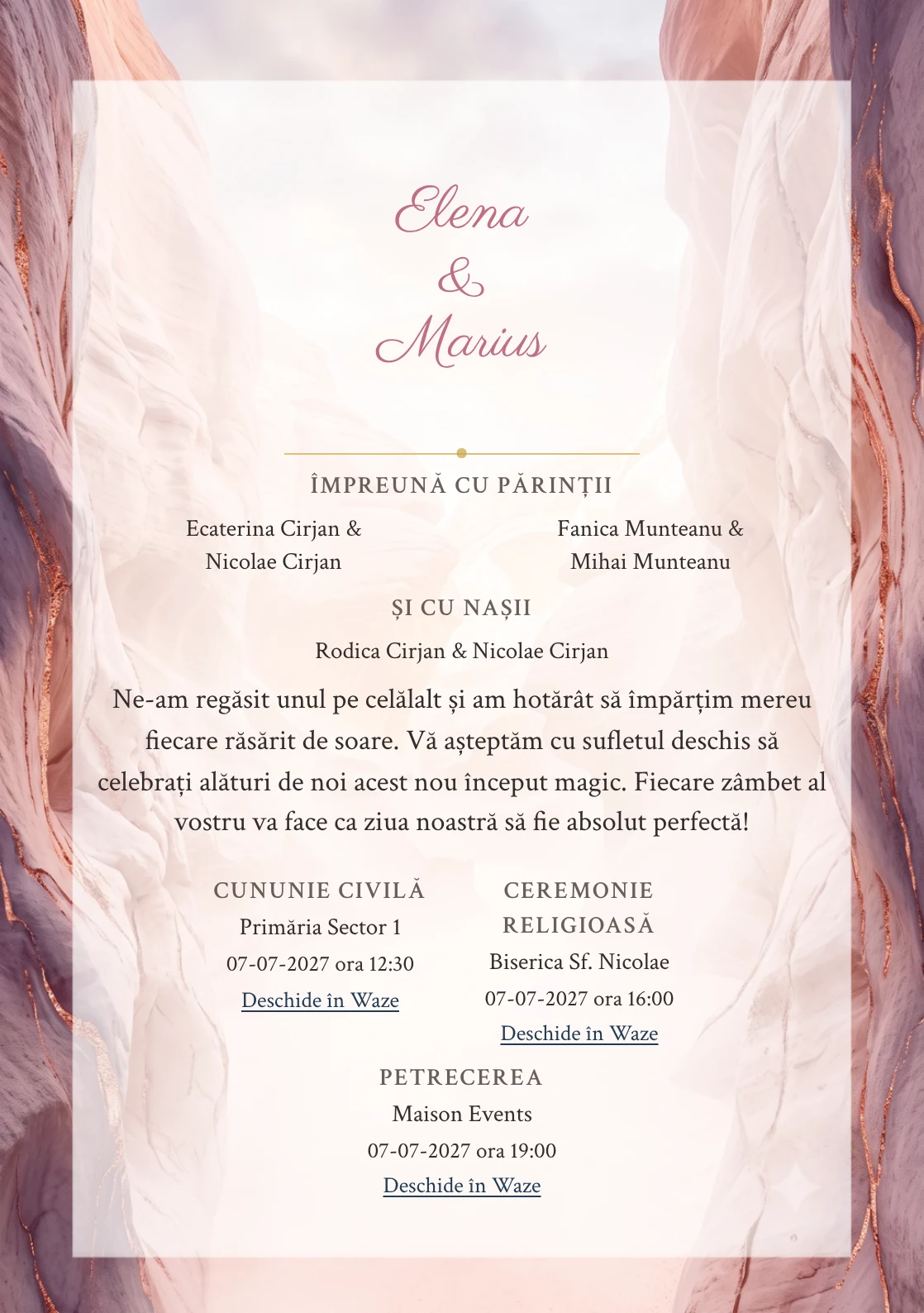 Elena
&
Marius

ÎMPREUNĂ CU PĂRINȚII

Ecaterina Cirjan & Nicolae Cirjan

Fanica Munteanu & Mihai Munteanu

ȘI CU NAȘII

Rodica Cirjan & Nicolae Cirjan

Ne-am regăsit unul pe celălalt și am hotărât să împărțim mereu fiecare răsărit de soare. Vă așteptăm cu sufletul deschis să celebrați alături de noi acest nou început magic. Fiecare zâmbet al vostru va face ca ziua noastră să fie absolut perfectă!

CUNUNIE CIVILĂ
Primăria Sector 1
07-07-2027 ora 12:30
Deschide în Waze

CEREMONIE RELIGIOASĂ
Biserica Sf. Nicolae
07-07-2027 ora 16:00
Deschide în Waze

PETRECEREA
Maison Events
07-07-2027 ora 19:00
Deschide în Waze